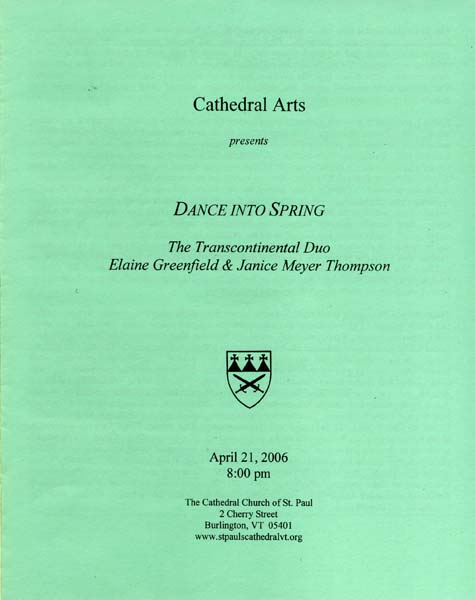 Cathedral Arts

presents

DANCE INTO SPRING

The Transcontinental Duo
Elaine Greenfield & Janice Meyer Thompson

April 21, 2006
8:00 pm

The Cathedral Church of St. Paul
2 Cherry Street
Burlington, VT 05401
www.stpaulscathedralvt.org